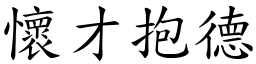 懷才抱德